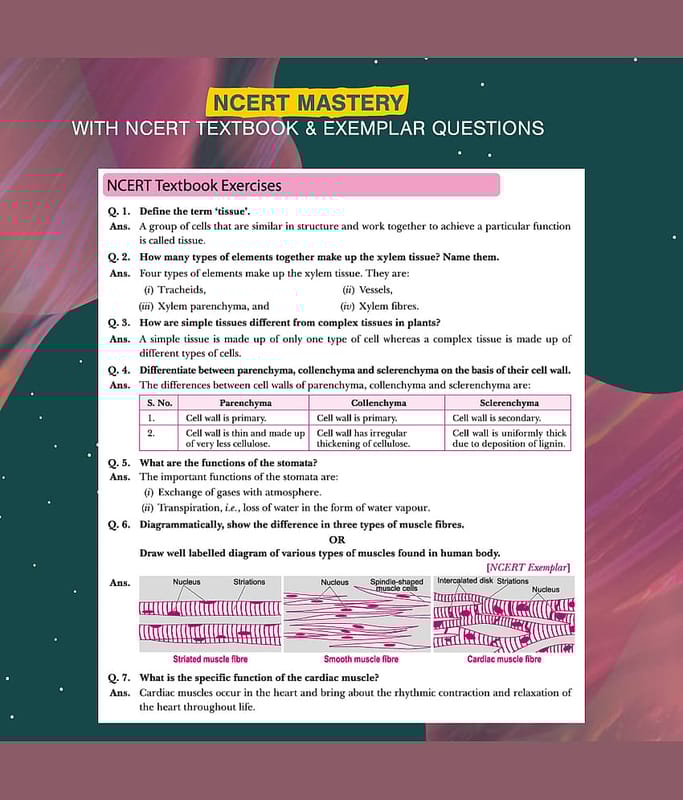 NCERT MASTERY
WITH NCERT TEXTBOOK & EXEMPLAR QUESTIONS

NCERT Textbook Exercises

Q. 1. Define the term 'tissue'.
Ans. A group of cells that are similar in structure and work together to achieve a particular function is called tissue.

Q. 2. How many types of elements together make up the xylem tissue? Name them.
Ans. Four types of elements make up the xylem tissue. They are:
(i) Tracheids, (ii) Vessels,
(iii) Xylem parenchyma, and (iv) Xylem fibres.

Q. 3. How are simple tissues different from complex tissues in plants?
Ans. A simple tissue is made up of only one type of cell whereas a complex tissue is made up of different types of cells.

Q. 4. Differentiate between parenchyma, collenchyma and sclerenchyma on the basis of their cell wall.
Ans. The differences between cell walls of parenchyma, collenchyma and sclerenchyma are:

| S. No. | Parenchyma | Collenchyma | Sclerenchyma |
|---|---|---|---|
| 1. | Cell wall is primary. | Cell wall is primary. | Cell wall is secondary. |
| 2. | Cell wall is thin and made up of very less cellulose. | Cell wall has irregular thickening of cellulose. | Cell wall is uniformly thick due to deposition of lignin. |

Q. 5. What are the functions of the stomata?
Ans. The important functions of the stomata are:
(i) Exchange of gases with atmosphere.
(ii) Transpiration, i.e., loss of water in the form of water vapour.

Q. 6. Diagrammatically, show the difference in three types of muscle fibres.
OR
Draw well labelled diagram of various types of muscles found in human body.
[NCERT Exemplar]
Ans.
Nucleus Striations
Striated muscle fibre
Nucleus Spindle-shaped muscle cells
Smooth muscle fibre
Intercalated disk Striations Nucleus
Cardiac muscle fibre

Q. 7. What is the specific function of the cardiac muscle?
Ans. Cardiac muscles occur in the heart and bring about the rhythmic contraction and relaxation of the heart throughout life.